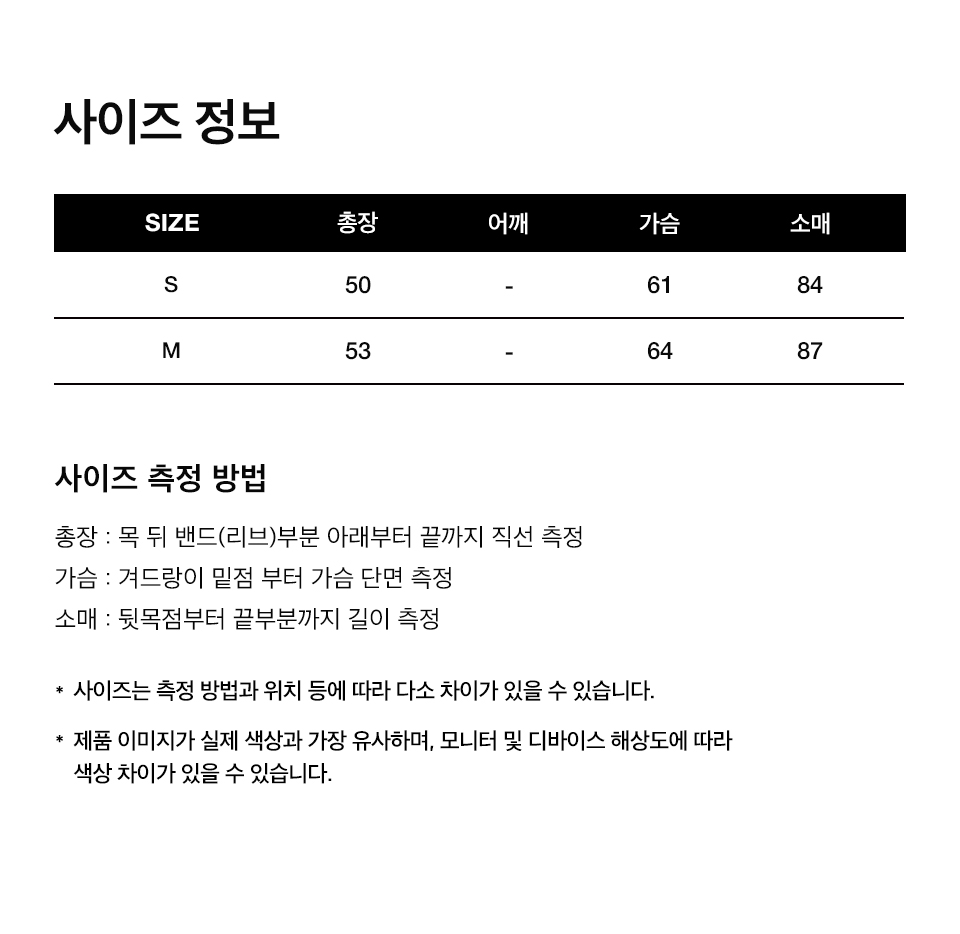 사이즈 정보

| SIZE | 총장 | 어깨 | 가슴 | 소매 |
|---|---|---|---|---|
| S | 50 | - | 61 | 84 |
| M | 53 | - | 64 | 87 |

사이즈 측정 방법

총장 : 목 뒤 밴드(리브)부분 아래부터 끝까지 직선 측정
가슴 : 겨드랑이 밑점 부터 가슴 단면 측정
소매 : 뒷목점부터 끝부분까지 길이 측정

* 사이즈는 측정 방법과 위치 등에 따라 다소 차이가 있을 수 있습니다.

* 제품 이미지가 실제 색상과 가장 유사하며, 모니터 및 디바이스 해상도에 따라 색상 차이가 있을 수 있습니다.